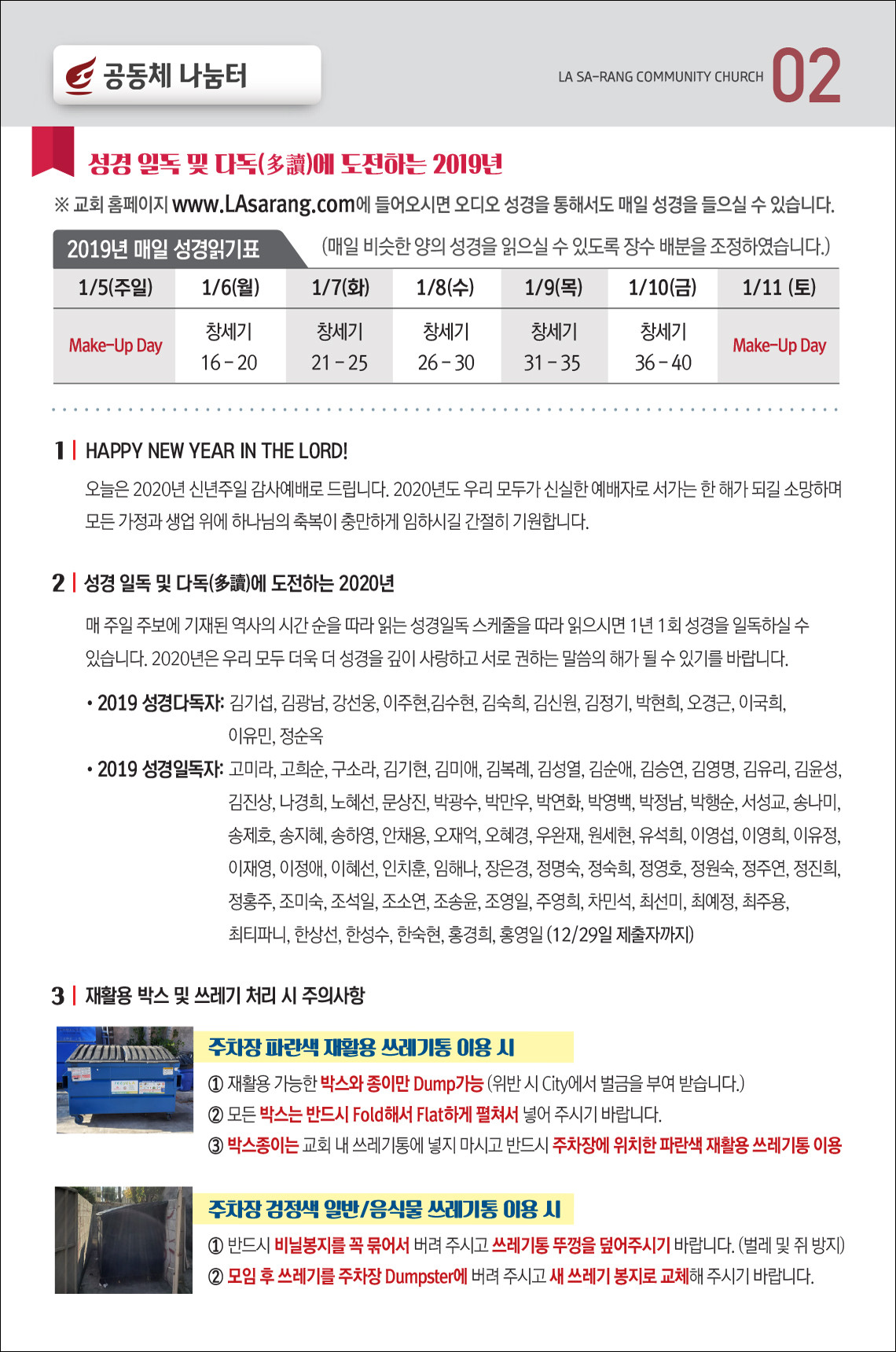 공동체 나눔터

LA SA-RANG COMMUNITY CHURCH 02

성경 일독 및 다독(多讀)에 도전하는 2019년

※ 교회 홈페이지 www.LAsarang.com에 들어오시면 오디오 성경을 통해서도 매일 성경을 들으실 수 있습니다.

2019년 매일 성경읽기표 (매일 비슷한 양의 성경을 읽으실 수 있도록 장수 배분을 조정하였습니다.)

| 1/5(주일) | 1/6(월) | 1/7(화) | 1/8(수) | 1/9(목) | 1/10(금) | 1/11 (토) |
|---|---|---|---|---|---|---|
| Make-Up Day | 창세기 16 - 20 | 창세기 21 - 25 | 창세기 26 - 30 | 창세기 31 - 35 | 창세기 36 - 40 | Make-Up Day |

1 | HAPPY NEW YEAR IN THE LORD!

오늘은 2020년 신년주일 감사예배로 드립니다. 2020년도 우리 모두가 신실한 예배자로 서가는 한 해가 되길 소망하며 모든 가정과 생업 위에 하나님의 축복이 충만하게 임하시길 간절히 기원합니다.

2 | 성경 일독 및 다독(多讀)에 도전하는 2020년

매 주일 주보에 기재된 역사의 시간 순을 따라 읽는 성경일독 스케줄을 따라 읽으시면 1년 1회 성경을 일독하실 수 있습니다. 2020년은 우리 모두 더욱 더 성경을 깊이 사랑하고 서로 권하는 말씀의 해가 될 수 있기를 바랍니다.

• 2019 성경다독자: 김기섭, 김광남, 강선웅, 이주현,김수현, 김숙희, 김신원, 김정기, 박현희, 오경근, 이국희, 이유민, 정순옥

• 2019 성경일독자: 고미라, 고희순, 구소라, 김기현, 김미애, 김복례, 김성열, 김순애, 김승연, 김영명, 김유리, 김윤성, 김진상, 나경희, 노혜선, 문상진, 박광수, 박만우, 박연화, 박영백, 박정남, 박행순, 서성교, 송나미, 송제호, 송지혜, 송하영, 안채용, 오재억, 오혜경, 우완재, 원세현, 유석희, 이영섭, 이영희, 이유정, 이재영, 이정애, 이혜선, 인치훈, 임해나, 장은경, 정명숙, 정숙희, 정영호, 정원숙, 정주연, 정진희, 정홍주, 조미숙, 조석일, 조소연, 조송윤, 조영일, 주영희, 차민석, 최선미, 최예정, 최주용, 최티파니, 한상선, 한성수, 한숙현, 홍경희, 홍영일 (12/29일 제출자까지)

3 | 재활용 박스 및 쓰레기 처리 시 주의사항

주차장 파란색 재활용 쓰레기통 이용 시

① 재활용 가능한 박스와 종이만 Dump가능 (위반 시 City에서 벌금을 부여 받습니다.)
② 모든 박스는 반드시 Fold해서 Flat하게 펼쳐서 넣어 주시기 바랍니다.
③ 박스종이는 교회 내 쓰레기통에 넣지 마시고 반드시 주차장에 위치한 파란색 재활용 쓰레기통 이용

주차장 검정색 일반/음식물 쓰레기통 이용 시

① 반드시 비닐봉지를 꼭 묶어서 버려 주시고 쓰레기통 뚜껑을 덮어주시기 바랍니다. (벌레 및 쥐 방지)
② 모임 후 쓰레기를 주차장 Dumpster에 버려 주시고 새 쓰레기 봉지로 교체해 주시기 바랍니다.